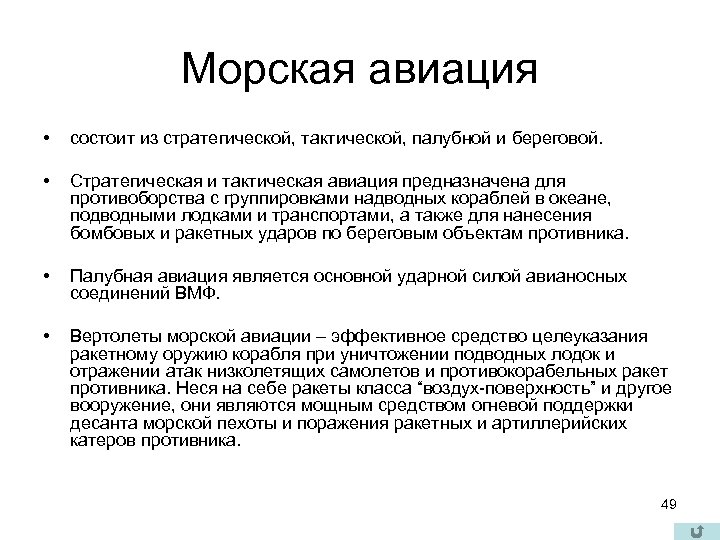 Морская авиация

• состоит из стратегической, тактической, палубной и береговой.

• Стратегическая и тактическая авиация предназначена для противоборства с группировками надводных кораблей в океане, подводными лодками и транспортами, а также для нанесения бомбовых и ракетных ударов по береговым объектам противника.

• Палубная авиация является основной ударной силой авианосных соединений ВМФ.

• Вертолеты морской авиации – эффективное средство целеуказания ракетному оружию корабля при уничтожении подводных лодок и отражении атак низколетящих самолетов и противокорабельных ракет противника. Неся на себе ракеты класса “воздух-поверхность” и другое вооружение, они являются мощным средством огневой поддержки десанта морской пехоты и поражения ракетных и артиллерийских катеров противника.

49